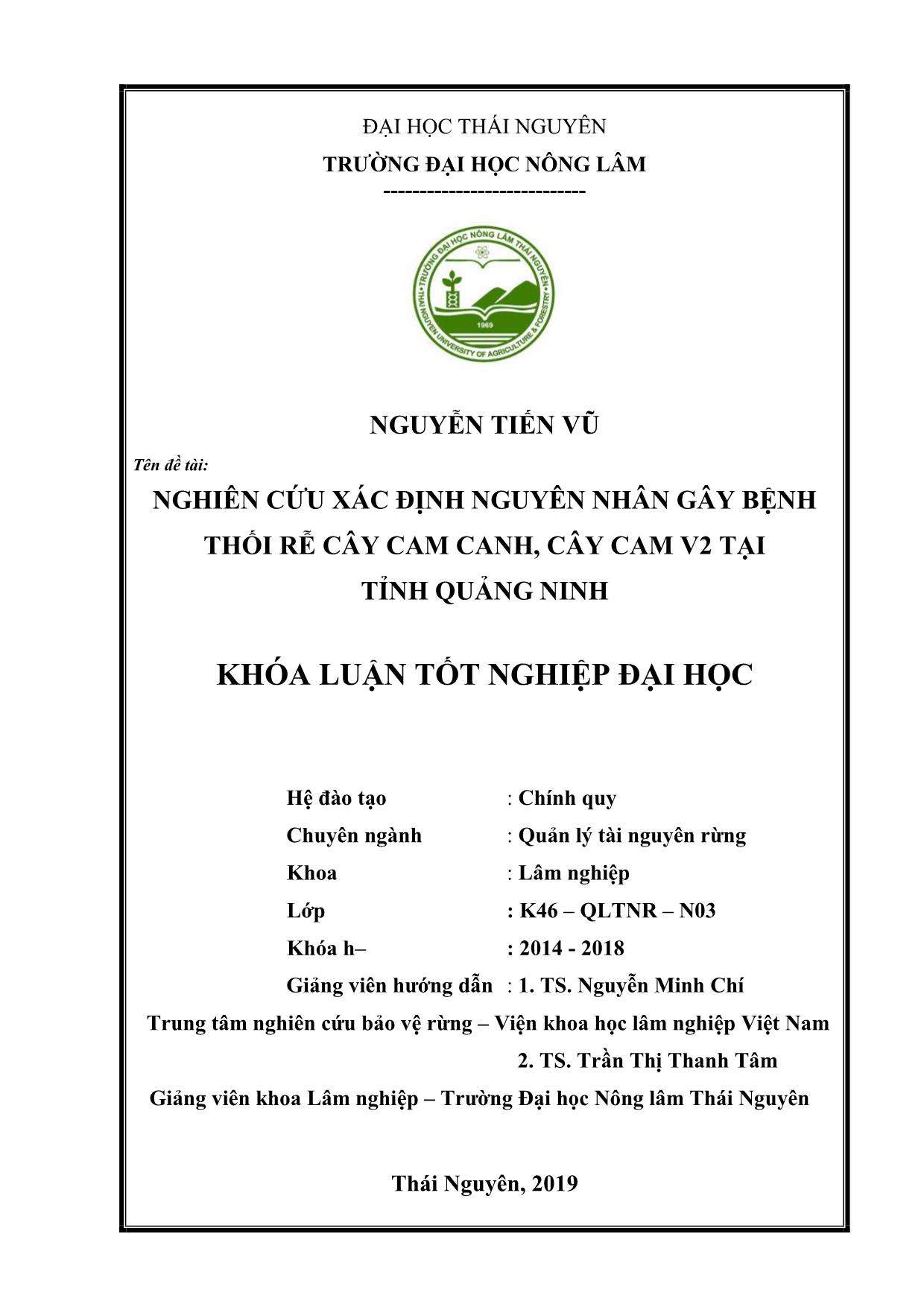 ĐẠI HỌC THÁI NGUYÊN
TRƯỜNG ĐẠI HỌC NÔNG LÂM
-----------------------------

TRƯỜNG ĐẠI HỌC NÔNG LÂM THÁI NGUYÊN
THAI NGUYEN UNIVERSITY OF AGRICULTURE & FORESTRY
1969

NGUYỄN TIẾN VŨ

Tên đề tài:
NGHIÊN CỨU XÁC ĐỊNH NGUYÊN NHÂN GÂY BỆNH THỐI RỄ CÂY CAM CANH, CÂY CAM V2 TẠI TỈNH QUẢNG NINH

KHÓA LUẬN TỐT NGHIỆP ĐẠI HỌC

Hệ đào tạo : Chính quy
Chuyên ngành : Quản lý tài nguyên rừng
Khoa : Lâm nghiệp
Lớp : K46 – QLTNR – N03
Khóa h– : 2014 - 2018
Giảng viên hướng dẫn : 1. TS. Nguyễn Minh Chí
Trung tâm nghiên cứu bảo vệ rừng – Viện khoa học lâm nghiệp Việt Nam
2. TS. Trần Thị Thanh Tâm
Giảng viên khoa Lâm nghiệp – Trường Đại học Nông lâm Thái Nguyên

Thái Nguyên, 2019